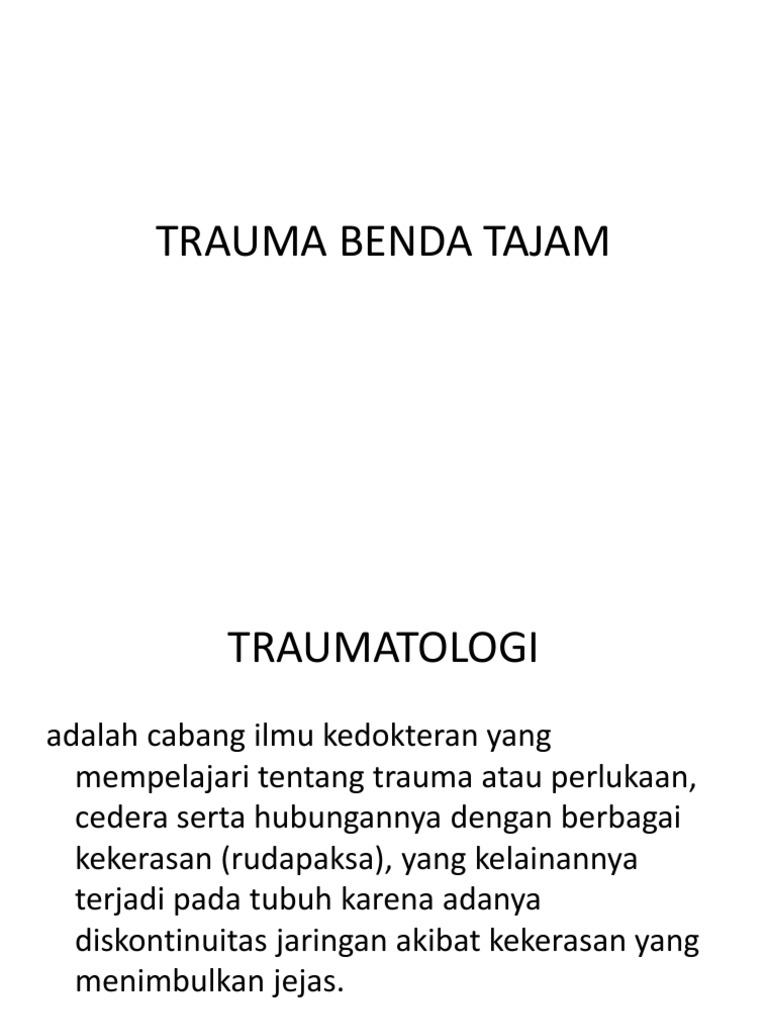 TRAUMA BENDA TAJAM

TRAUMATOLOGI

adalah cabang ilmu kedokteran yang mempelajari tentang trauma atau perlukaan, cedera serta hubungannya dengan berbagai kekerasan (rudapaksa), yang kelainannya terjadi pada tubuh karena adanya diskontinuitas jaringan akibat kekerasan yang menimbulkan jejas.